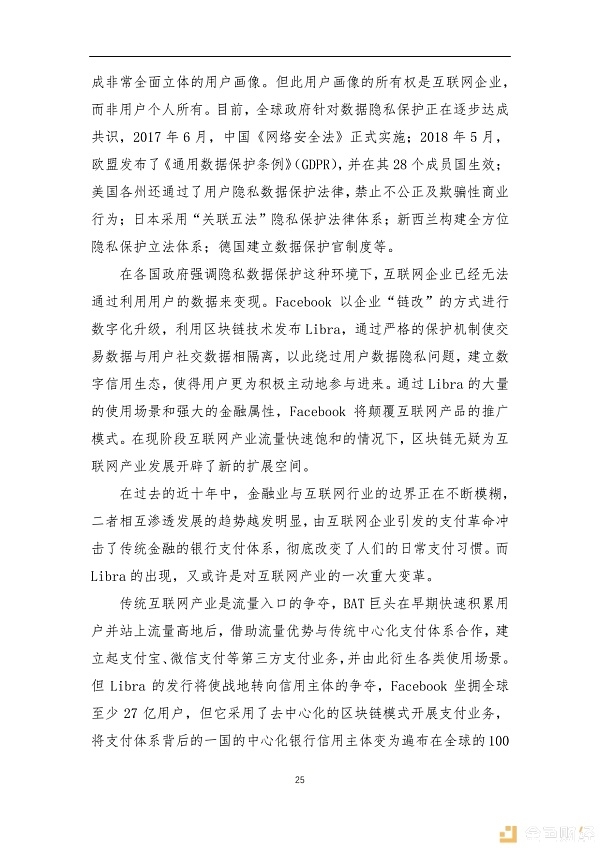 成非常全面立体的用户画像。但此用户画像的所有权是互联网企业，而非用户个人所有。目前，全球政府针对数据隐私保护正在逐步达成共识，2017 年 6 月，中国《网络安全法》正式实施；2018 年 5 月，欧盟发布了《通用数据保护条例》(GDPR)，并在其 28 个成员国生效；美国各州还通过了用户隐私数据保护法律，禁止不公正及欺骗性商业行为；日本采用“关联五法”隐私保护法律体系；新西兰构建全方位隐私保护立法体系；德国建立数据保护官制度等。

在各国政府强调隐私数据保护这种环境下，互联网企业已经无法通过利用用户的数据来变现。Facebook 以企业“链改”的方式进行数字化升级，利用区块链技术发布 Libra，通过严格的保护机制使交易数据与用户社交数据相隔离，以此绕过用户数据隐私问题，建立数字信用生态，使得用户更为积极主动地参与进来。通过 Libra 的大量的使用场景和强大的金融属性，Facebook 将颠覆互联网产品的推广模式。在现阶段互联网产业流量快速饱和的情况下，区块链无疑为互联网产业发展开辟了新的扩展空间。

在过去的近十年中，金融业与互联网行业的边界正在不断模糊，二者相互渗透发展的趋势越发明显，由互联网企业引发的支付革命冲击了传统金融的银行支付体系，彻底改变了人们的日常支付习惯。而 Libra 的出现，又或许是对互联网产业的一次重大变革。

传统互联网产业是流量入口的争夺，BAT 巨头在早期快速积累用户并站上流量高地后，借助流量优势与传统中心化支付体系合作，建立起支付宝、微信支付等第三方支付业务，并由此衍生各类使用场景。但 Libra 的发行将使战地转向信用主体的争夺，Facebook 坐拥全球至少 27 亿用户，但它采用了去中心化的区块链模式开展支付业务，将支付体系背后的一国的中心化银行信用主体变为遍布在全球的 100

25

金色财经